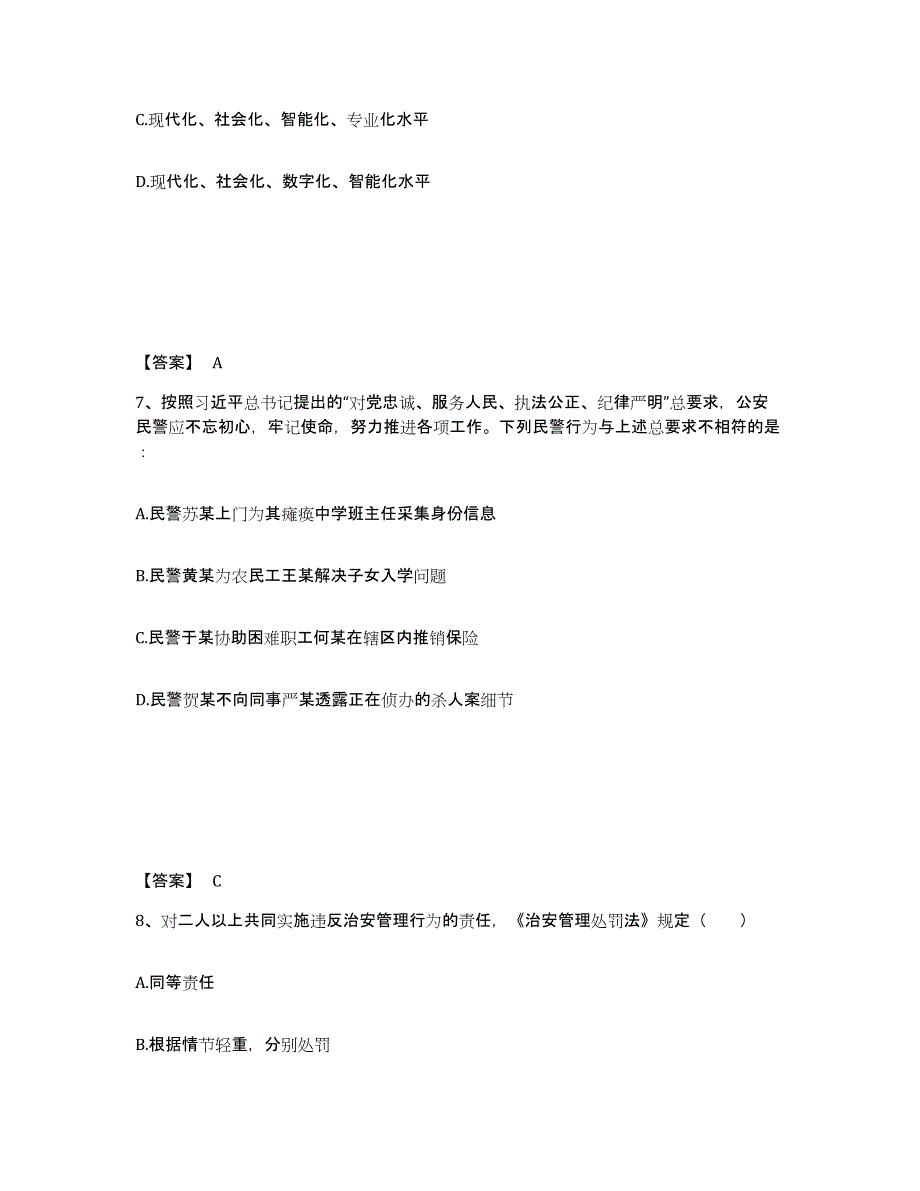 C.现代化、社会化、智能化、专业化水平

D.现代化、社会化、数字化、智能化水平

【答案】 A

7、按照习近平总书记提出的“对党忠诚、服务人民、执法公正、纪律严明”总要求，公安民警应不忘初心，牢记使命，努力推进各项工作。下列民警行为与上述总要求不相符的是：

A.民警苏某上门为其瘫痪中学班主任采集身份信息

B.民警黄某为农民工王某解决子女入学问题

C.民警于某协助困难职工何某在辖区内推销保险

D.民警贺某不向同事严某透露正在侦办的杀人案细节

【答案】 C

8、对二人以上共同实施违反治安管理行为的责任，《治安管理处罚法》规定（　　）

A.同等责任

B.根据情节轻重，分别处罚